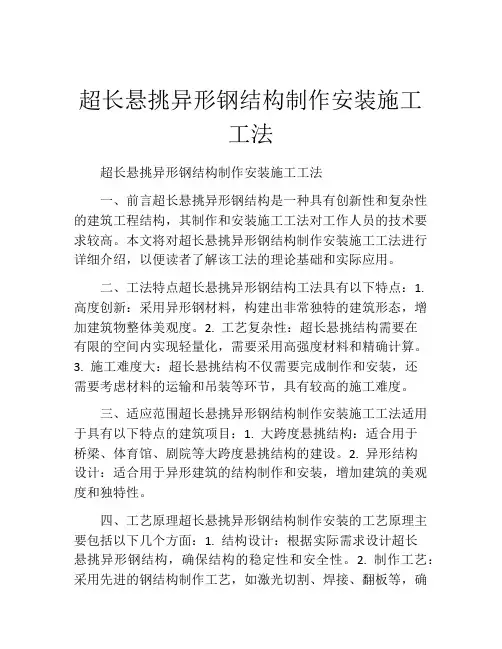 超长悬挑异形钢结构制作安装施工工法

超长悬挑异形钢结构制作安装施工工法

一、前言超长悬挑异形钢结构是一种具有创新性和复杂性的建筑工程结构，其制作和安装施工工法对工作人员的技术要求较高。本文将对超长悬挑异形钢结构制作安装施工工法进行详细介绍，以便读者了解该工法的理论基础和实际应用。

二、工法特点超长悬挑异形钢结构工法具有以下特点：1. 高度创新：采用异形钢材料，构建出非常独特的建筑形态，增加建筑物整体美观度。2. 工艺复杂性：超长悬挑结构需要在有限的空间内实现轻量化，需要采用高强度材料和精确计算。3. 施工难度大：超长悬挑结构不仅需要完成制作和安装，还需要考虑材料的运输和吊装等环节，具有较高的施工难度。

三、适应范围超长悬挑异形钢结构制作安装施工工法适用于具有以下特点的建筑项目：1. 大跨度悬挑结构：适合用于桥梁、体育馆、剧院等大跨度悬挑结构的建设。2. 异形结构设计：适合用于异形建筑的结构制作和安装，增加建筑的美观度和独特性。

四、工艺原理超长悬挑异形钢结构制作安装的工艺原理主要包括以下几个方面：1. 结构设计：根据实际需求设计超长悬挑异形钢结构，确保结构的稳定性和安全性。2. 制作工艺：采用先进的钢结构制作工艺，如激光切割、焊接、翻板等，确